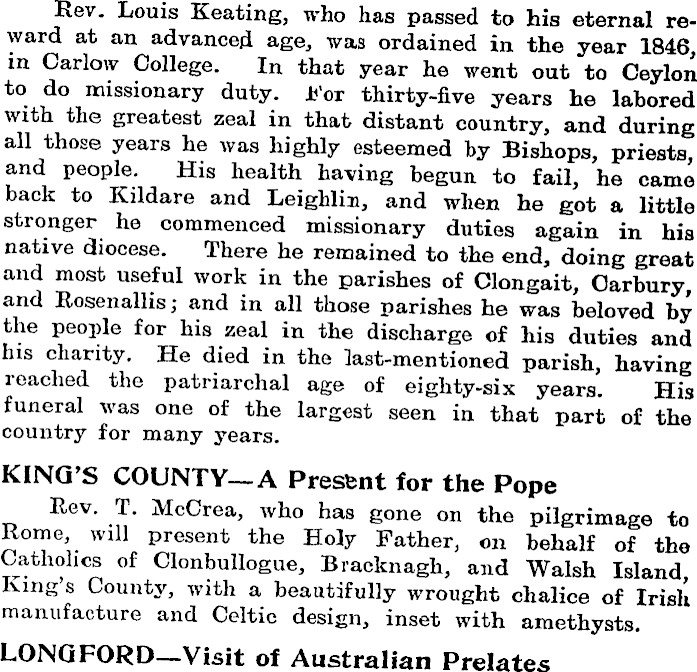 Rev. Louis Keating, who has passed to his eternal reward at an advanced age, was ordained in the year 1846, in Carlow College. In that year he went out to Ceylon to do missionary duty. For thirty-five years he labored with the greatest zeal in that distant country, and during all those years he was highly esteemed by Bishops, priests, and people. His health having begun to fail, he came back to Kildare and Leighlin, and when he got a little stronger he commenced missionary duties again in his native diocese. There he remained to the end, doing great and most useful work in the parishes of Clongait, Carbury, and Rosenallis; and in all those parishes he was beloved by the people for his zeal in the discharge of his duties and his charity. He died in the last-mentioned parish, having reached the patriarchal age of eighty-six years. His funeral was one of the largest seen in that part of the country for many years.

KING'S COUNTY—A Present for the Pope

Rev. T. McCrea, who has gone on the pilgrimage to Rome, will present the Holy Father, on behalf of the Catholics of Clonbullogue, Bracknagh, and Walsh Island, King's County, with a beautifully wrought chalice of Irish manufacture and Celtic design, inset with amethysts.

LONGFORD—Visit of Australian Prelates